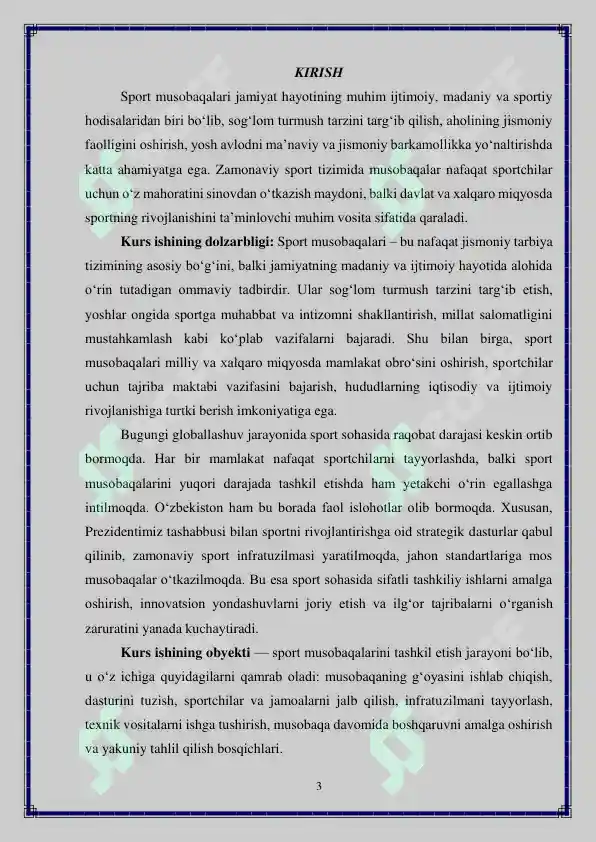 KIRISH

Sport musobaqalari jamiyat hayotining muhim ijtimoiy, madaniy va sportiy hodisalaridan biri bo'lib, sog'lom turmush tarzini targ'ib qilish, aholining jismoniy faolligini oshirish, yosh avlodni ma'naviy va jismoniy barkamollikka yo'naltirishda katta ahamiyatga ega. Zamonaviy sport tizimida musobaqalar nafaqat sportchilar uchun o'z mahoratini sinovdan o'tkazish maydoni, balki davlat va xalqaro miqyosda sportning rivojlanishini ta'minlovchi muhim vosita sifatida qaraladi.

Kurs ishining dolzarbligi: Sport musobaqalari – bu nafaqat jismoniy tarbiya tizimining asosiy bo'g'ini, balki jamiyatning madaniy va ijtimoiy hayotida alohida o'rin tutadigan ommaviy tadbirdir. Ular sog'lom turmush tarzini targ'ib etish, yoshlar ongida sportga muhabbat va intizomni shakllantirish, millat salomatligini mustahkamlash kabi ko'plab vazifalarni bajaradi. Shu bilan birga, sport musobaqalari milliy va xalqaro miqyosda mamlakat obro'sini oshirish, sportchilar uchun tajriba maktabi vazifasini bajarish, hududlarning iqtisodiy va ijtimoiy rivojlanishiga turtki berish imkoniyatiga ega.

Bugungi globallashuv jarayonida sport sohasida raqobat darajasi keskin ortib bormoqda. Har bir mamlakat nafaqat sportchilarni tayyorlashda, balki sport musobaqalarini yuqori darajada tashkil etishda ham yetakchi o'rin egallashga intilmoqda. O'zbekiston ham bu borada faol islohotlar olib bormoqda. Xususan, Prezidentimiz tashabbusi bilan sportni rivojlantirishga oid strategik dasturlar qabul qilinib, zamonaviy sport infratuzilmasi yaratilmoqda, jahon standartlariga mos musobaqalar o'tkazilmoqda. Bu esa sport sohasida sifatli tashkiliy ishlarni amalga oshirish, innovatsion yondashuvlarni joriy etish va ilg'or tajribalarni o'rganish zaruratini yanada kuchaytiradi.

Kurs ishining obyekti — sport musobaqalarini tashkil etish jarayoni bo'lib, u o'z ichiga quyidagilarni qamrab oladi: musobaqaning g'oyasini ishlab chiqish, dasturini tuzish, sportchilar va jamoalarni jalb qilish, infratuzilmani tayyorlash, texnik vositalarni ishga tushirish, musobaqa davomida boshqaruvni amalga oshirish va yakuniy tahlil qilish bosqichlari.

3